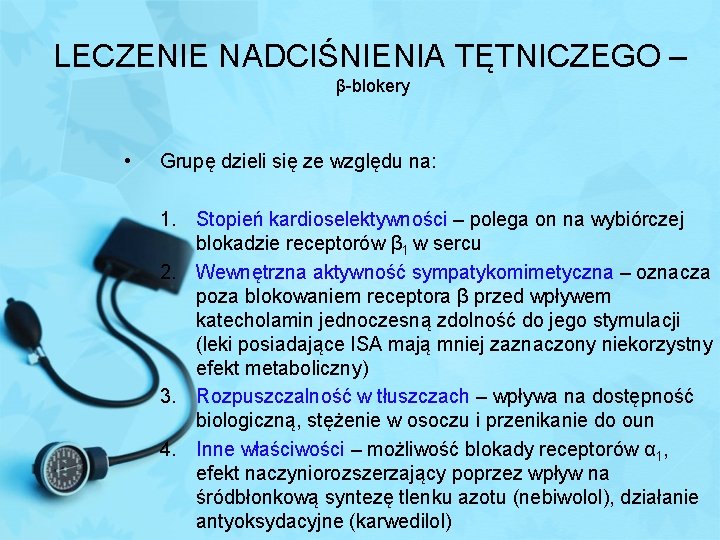 LECZENIE NADCIŚNIENIA TĘTNICZEGO – β-blokery

• Grupę dzieli się ze względu na:

1. Stopień kardioselektywności – polega on na wybiórczej blokadzie receptorów $β_1$ w sercu
2. Wewnętrzna aktywność sympatykomimetyczna – oznacza poza blokowaniem receptora β przed wpływem katecholamin jednoczesną zdolność do jego stymulacji (leki posiadające ISA mają mniej zaznaczony niekorzystny efekt metaboliczny)
3. Rozpuszczalność w tłuszczach – wpływa na dostępność biologiczną, stężenie w osoczu i przenikanie do oun
4. Inne właściwości – możliwość blokady receptorów $α_1$, efekt naczyniorozszerzający poprzez wpływ na śródbłonkową syntezę tlenku azotu (nebiwolol), działanie antyoksydacyjne (karwedilol)